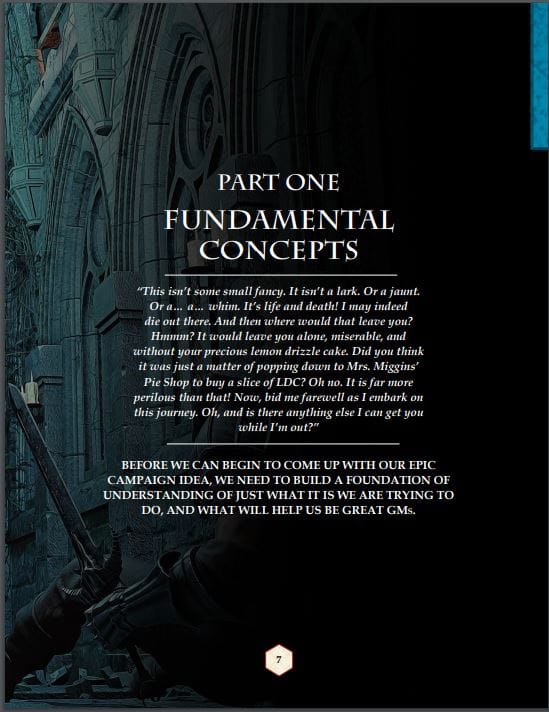 PART ONE
FUNDAMENTAL CONCEPTS

"This isn't some small fancy. It isn't a lark. Or a jaunt. Or a... a... whim. It's life and death! I may indeed die out there. And then where would that leave you? Hmmm? It would leave you alone, miserable, and without your precious lemon drizzle cake. Did you think it was just a matter of popping down to Mrs. Miggins' Pie Shop to buy a slice of LDC? Oh no. It is far more perilous than that! Now, bid me farewell as I embark on this journey. Oh, and is there anything else I can get you while I'm out?"

BEFORE WE CAN BEGIN TO COME UP WITH OUR EPIC CAMPAIGN IDEA, WE NEED TO BUILD A FOUNDATION OF UNDERSTANDING OF JUST WHAT IT IS WE ARE TRYING TO DO, AND WHAT WILL HELP US BE GREAT GMs.

7